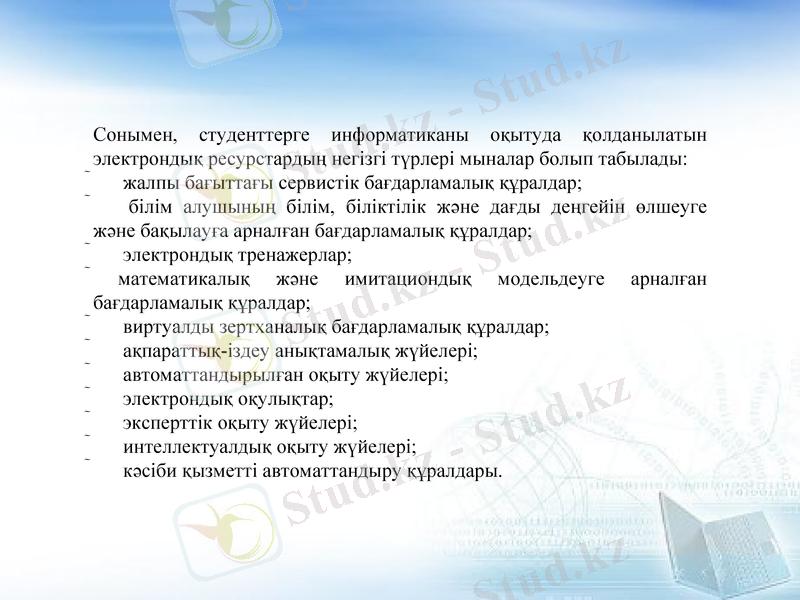 Сонымен, студенттерге информатиканы оқытуда қолданылатын электрондық ресурстардың негізгі түрлері мыналар болып табылады:

- жалпы бағыттағы сервистік бағдарламалық құралдар;
- білім алушының білім, біліктілік және дағды деңгейін өлшеуге және бақылауға арналған бағдарламалық құралдар;
- электрондық тренажерлар;
- математикалық және имитациондық модельдеуге арналған бағдарламалық құралдар;
- виртуалды зертханалық бағдарламалық құралдар;
- ақпараттық-іздеу анықтамалық жүйелері;
- автоматтандырылған оқыту жүйелері;
- электрондық оқулықтар;
- эксперттік оқыту жүйелері;
- интеллектуалдық оқыту жүйелері;
- кәсіби қызметті автоматтандыру құралдары.

Stud.kz - Stud.kz